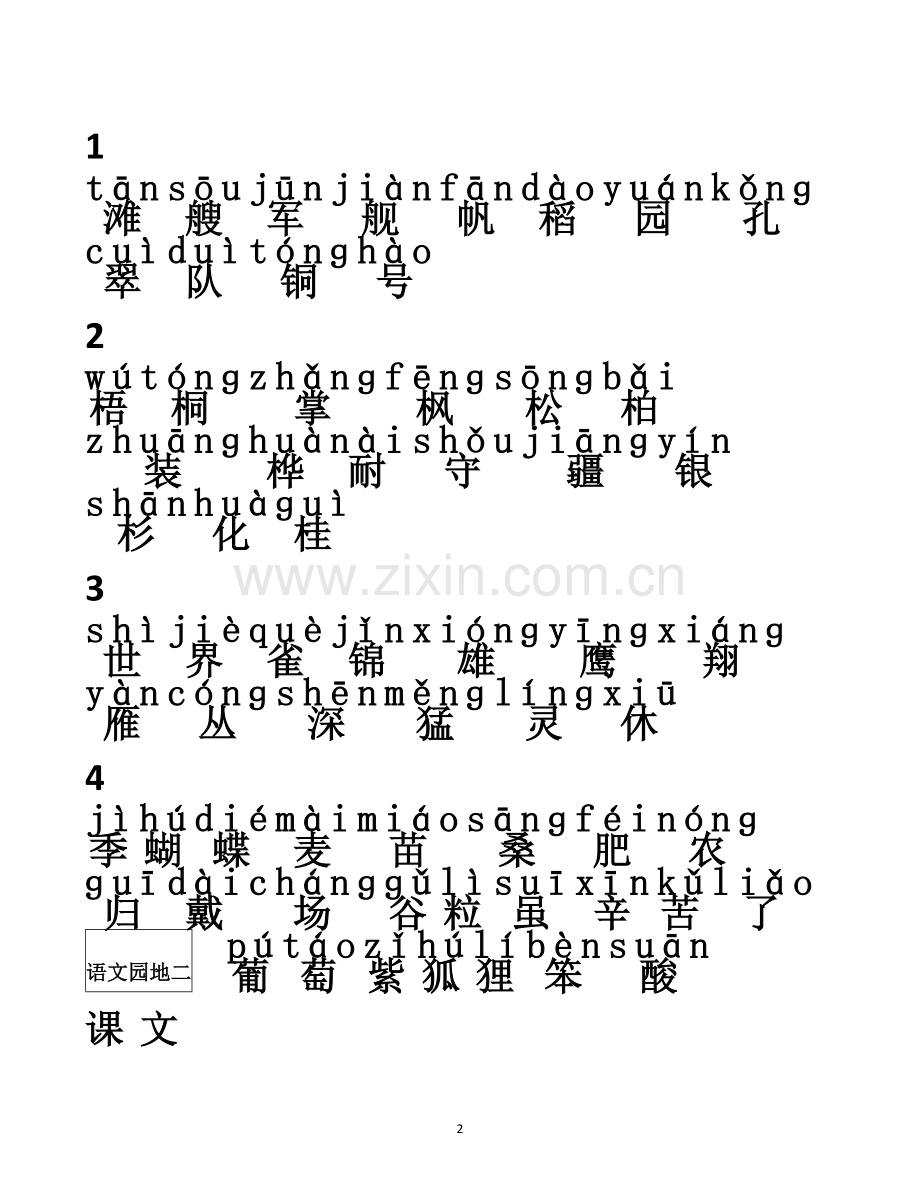 1

tānsōujūnjiànfāndàoyuánkǒng

滩 艘 军 舰 帆 稻 园 孔

cuìduìtónghào

翠 队 铜 号

2

wútóngzhǎngfēngsōngbǎi

梧 桐 掌 枫 松 柏

zhuānghuànàishǒujiāngyín

装 桦 耐 守 疆 银

shānhuàguì

杉 化 桂

www.zixin.com.cn

3

shìjièquèjǐnxióngyīngxiáng

世 界 雀 锦 雄 鹰 翔

yàncóngshēnměnglíngxiū

雁 丛 深 猛 灵 休

4

jìhúdiémàimiáosāngféinóng

季 蝴 蝶 麦 苗 桑 肥 农

guīdàichánggǔlìsuīxīnkǔliǎo

归 戴 场 谷 粒 虽 辛 苦 了

语文园地二

pútáozǐhúlíbènsuān

葡 萄 紫 狐 狸 笨 酸

课 文

2